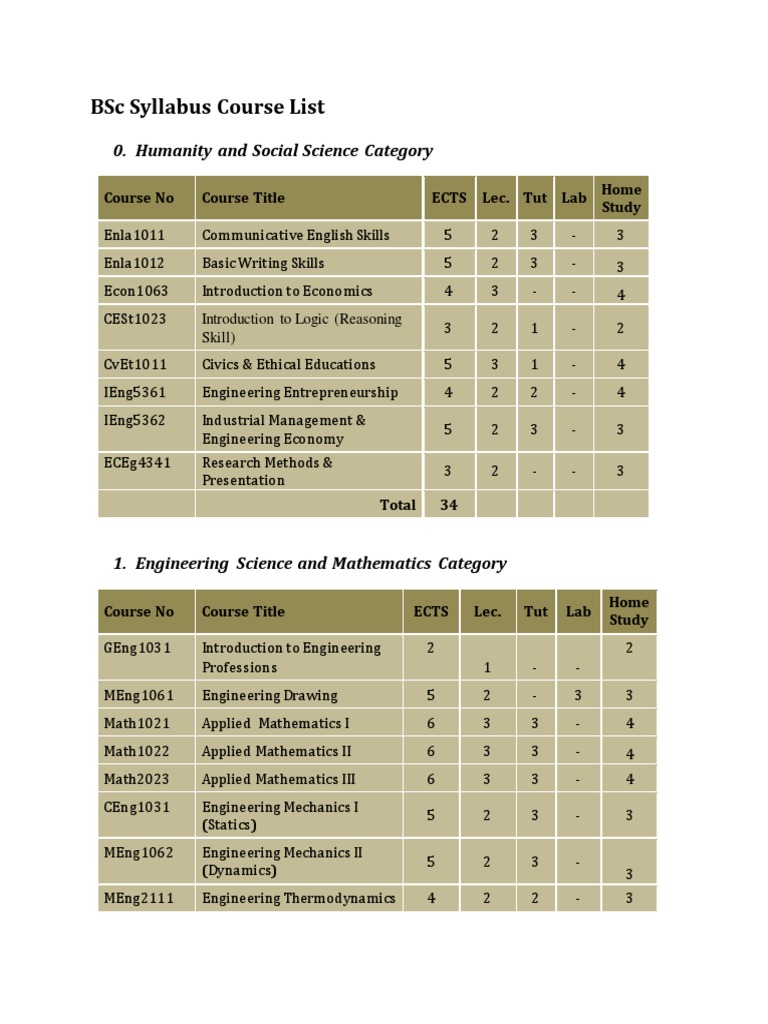 BSc Syllabus Course List

0. Humanity and Social Science Category

| Course No | Course Title | ECTS | Lec. | Tut | Lab | Home Study |
|---|---|---|---|---|---|---|
| Enla1011 | Communicative English Skills | 5 | 2 | 3 | - | 3 |
| Enla1012 | Basic Writing Skills | 5 | 2 | 3 | - | 3 |
| Econ1063 | Introduction to Economics | 4 | 3 | - | - | 4 |
| CESt1023 | Introduction to Logic (Reasoning Skill) | 3 | 2 | 1 | - | 2 |
| CvEt1011 | Civics & Ethical Educations | 5 | 3 | 1 | - | 4 |
| IEng5361 | Engineering Entrepreneurship | 4 | 2 | 2 | - | 4 |
| IEng5362 | Industrial Management & Engineering Economy | 5 | 2 | 3 | - | 3 |
| ECEg4341 | Research Methods & Presentation | 3 | 2 | - | - | 3 |
| | Total | 34 | | | | |

1. Engineering Science and Mathematics Category

| Course No | Course Title | ECTS | Lec. | Tut | Lab | Home Study |
|---|---|---|---|---|---|---|
| GEng1031 | Introduction to Engineering Professions | 2 | 1 | - | - | 2 |
| MEng1061 | Engineering Drawing | 5 | 2 | - | 3 | 3 |
| Math1021 | Applied Mathematics I | 6 | 3 | 3 | - | 4 |
| Math1022 | Applied Mathematics II | 6 | 3 | 3 | - | 4 |
| Math2023 | Applied Mathematics III | 6 | 3 | 3 | - | 4 |
| CEng1031 | Engineering Mechanics I (Statics) | 5 | 2 | 3 | - | 3 |
| MEng1062 | Engineering Mechanics II (Dynamics) | 5 | 2 | 3 | - | 3 |
| MEng2111 | Engineering Thermodynamics | 4 | 2 | 2 | - | 3 |